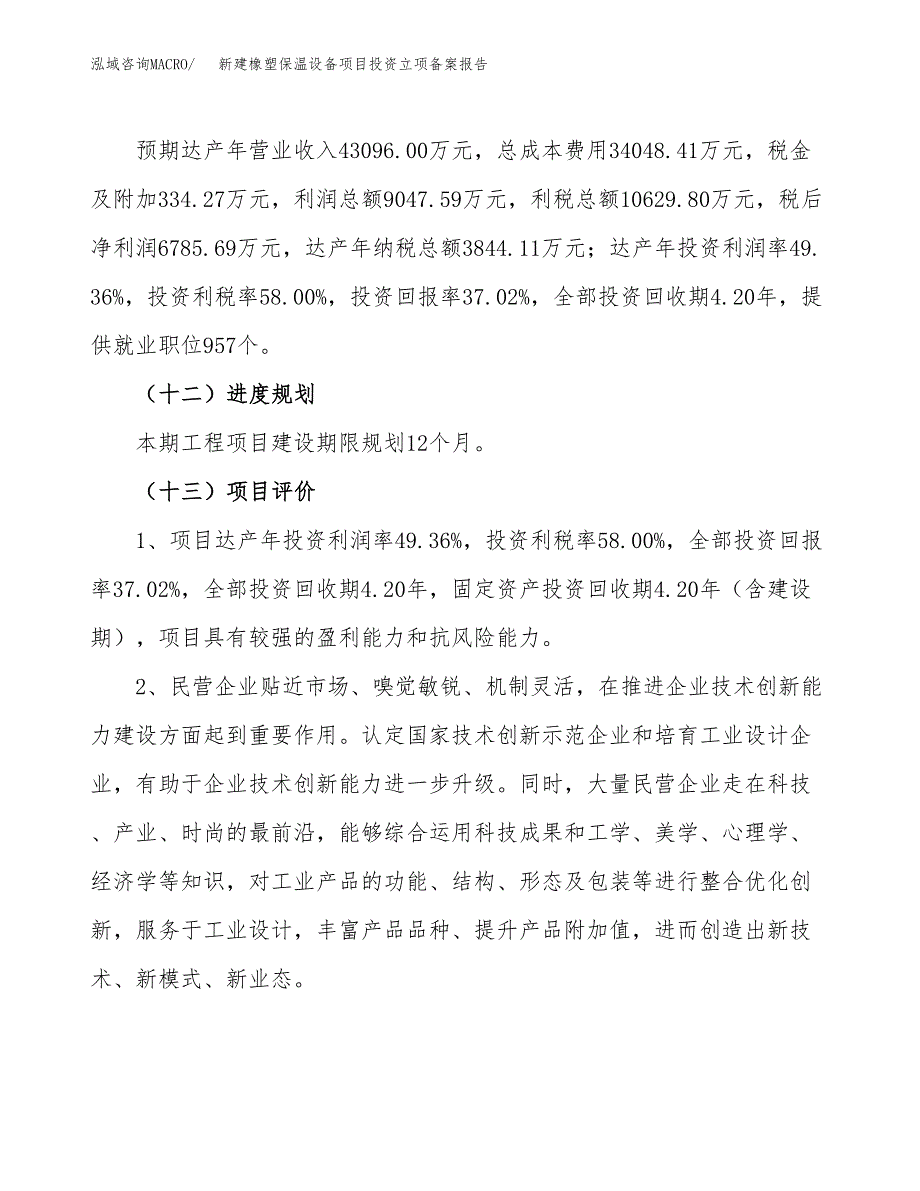 泓域咨询MACRO/　　新建橡塑保温设备项目投资立项备案报告

预期达产年营业收入43096.00万元，总成本费用34048.41万元，税金及附加334.27万元，利润总额9047.59万元，利税总额10629.80万元，税后净利润6785.69万元，达产年纳税总额3844.11万元；达产年投资利润率49.36%，投资利税率58.00%，投资回报率37.02%，全部投资回收期4.20年，提供就业职位957个。

（十二）进度规划

本期工程项目建设期限规划12个月。

（十三）项目评价

1、项目达产年投资利润率49.36%，投资利税率58.00%，全部投资回报率37.02%，全部投资回收期4.20年，固定资产投资回收期4.20年（含建设期），项目具有较强的盈利能力和抗风险能力。

2、民营企业贴近市场、嗅觉敏锐、机制灵活，在推进企业技术创新能力建设方面起到重要作用。认定国家技术创新示范企业和培育工业设计企业，有助于企业技术创新能力进一步升级。同时，大量民营企业走在科技、产业、时尚的最前沿，能够综合运用科技成果和工学、美学、心理学、经济学等知识，对工业产品的功能、结构、形态及包装等进行整合优化创新，服务于工业设计，丰富产品品种、提升产品附加值，进而创造出新技术、新模式、新业态。